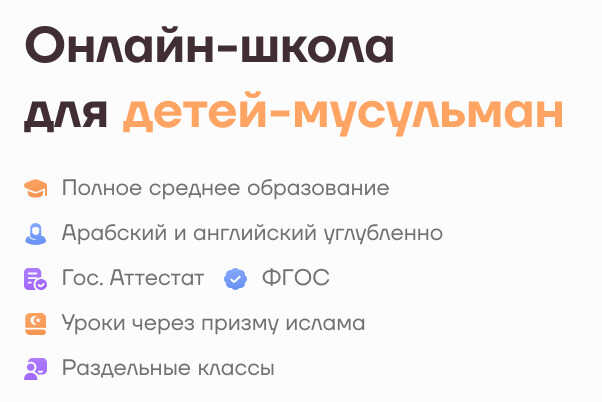 Онлайн-школа для детей-мусульман

Полное среднее образование

Арабский и английский углубленно

Гос. Аттестат ФГОС

Уроки через призму ислама

Раздельные классы